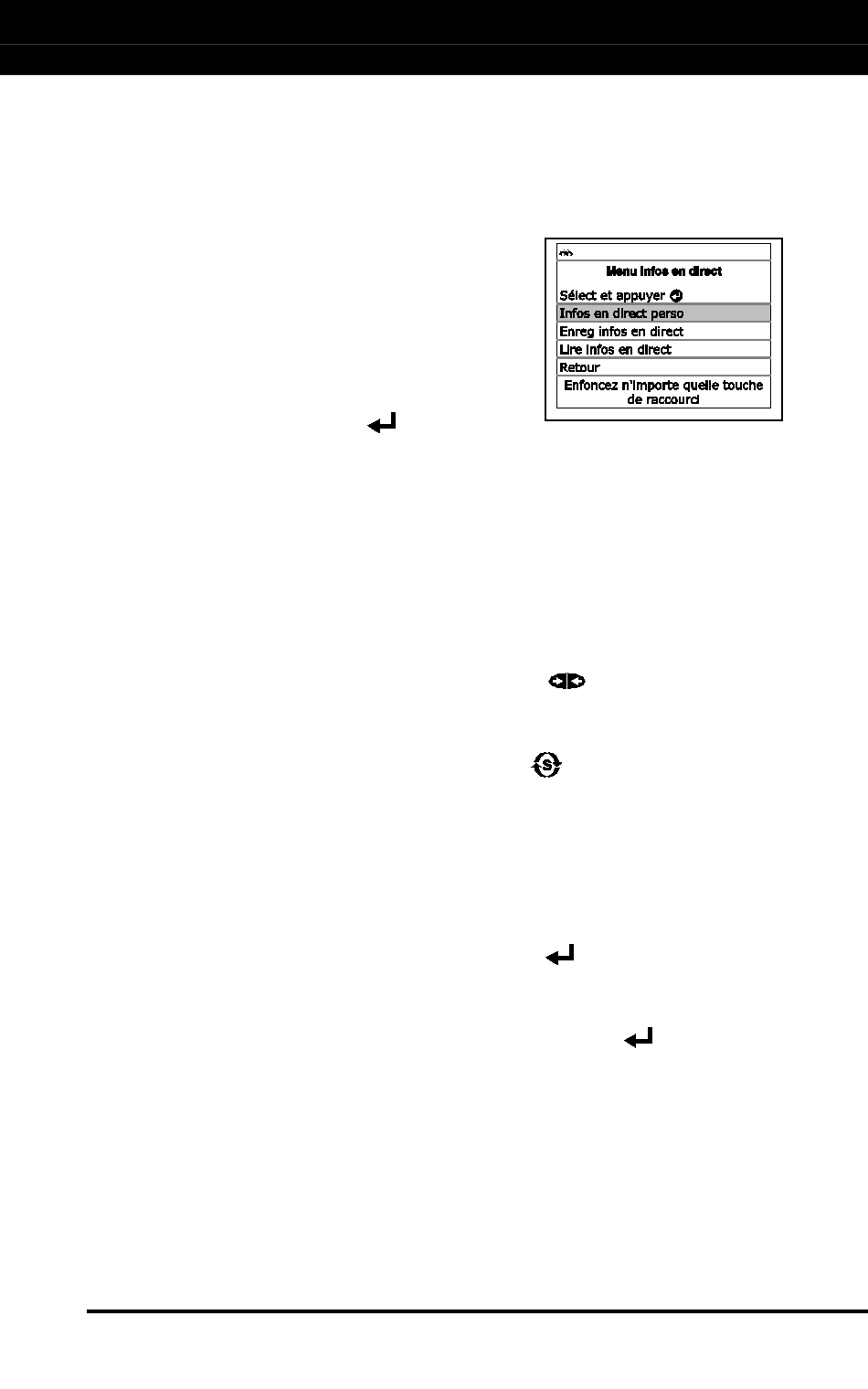 Menu infos en direct

Sélect et appuyer

Infos en direct perso

Enreg infos en direct

Lire infos en direct

Retour

Enfoncez n'importe quelle touche de raccourci